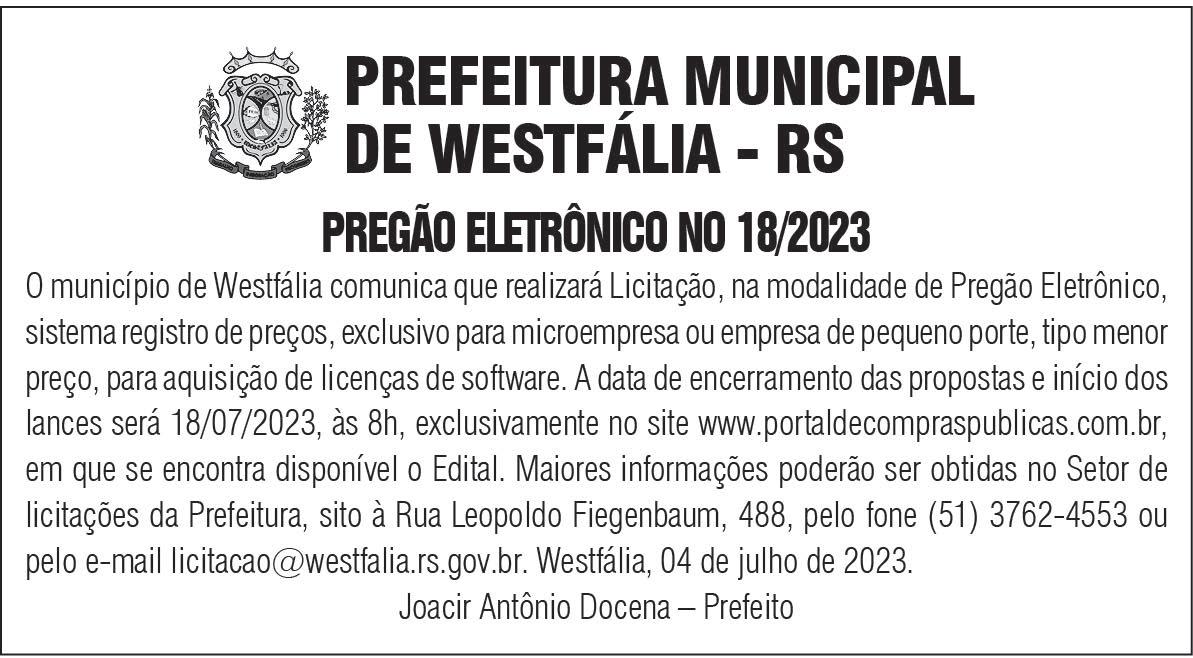 PREFEITURA MUNICIPAL
DE WESTFÁLIA - RS

PREGÃO ELETRÔNICO NO 18/2023

O município de Westfália comunica que realizará Licitação, na modalidade de Pregão Eletrônico, sistema registro de preços, exclusivo para microempresa ou empresa de pequeno porte, tipo menor preço, para aquisição de licenças de software. A data de encerramento das propostas e início dos lances será 18/07/2023, às 8h, exclusivamente no site www.portaldecompraspublicas.com.br, em que se encontra disponível o Edital. Maiores informações poderão ser obtidas no Setor de licitações da Prefeitura, sito à Rua Leopoldo Fiegenbaum, 488, pelo fone (51) 3762-4553 ou pelo e-mail licitacao@westfalia.rs.gov.br. Westfália, 04 de julho de 2023.

Joacir Antônio Docena – Prefeito